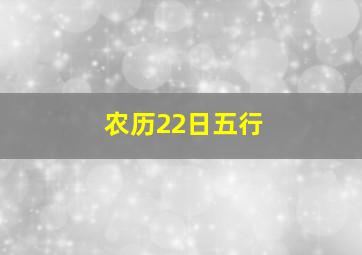 农历22日五行